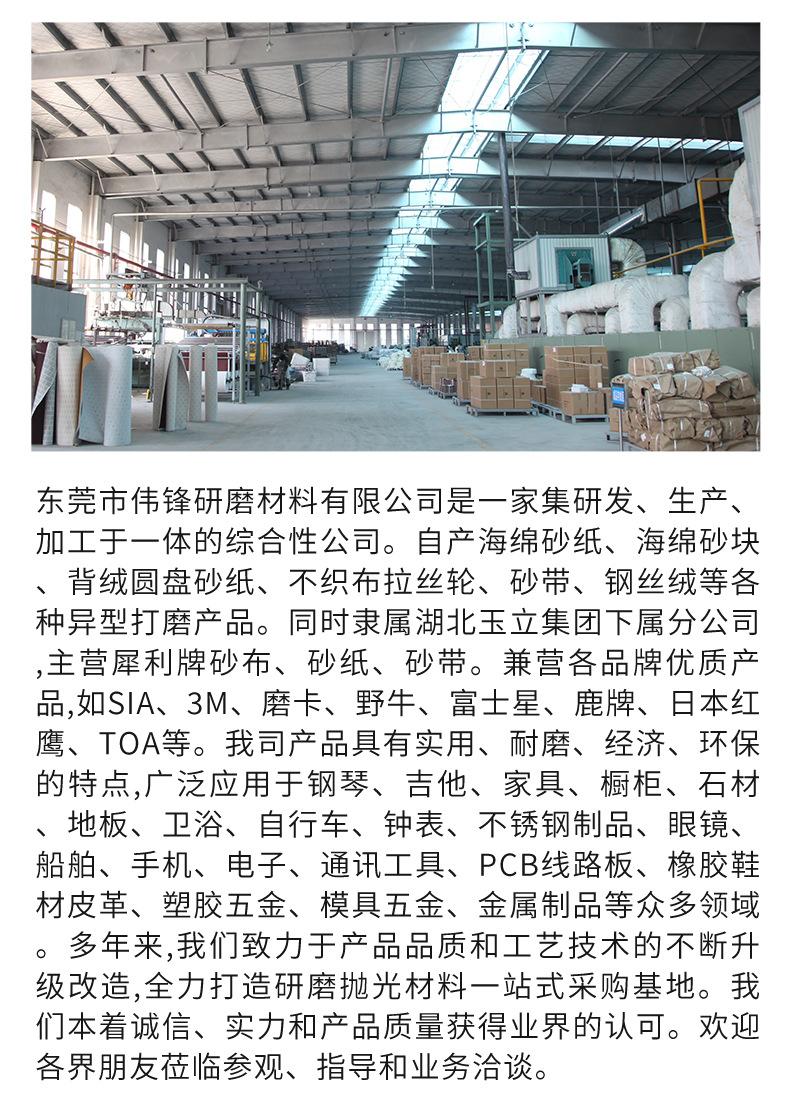 东莞市伟锋研磨材料有限公司是一家集研发、生产、加工于一体的综合性公司。自产海绵砂纸、海绵砂块、背绒圆盘砂纸、不织布拉丝轮、砂带、钢丝绒等各种异型打磨产品。同时隶属湖北玉立集团下属分公司,主营犀利牌砂布、砂纸、砂带。兼营各品牌优质产品,如SIA、3M、磨卡、野牛、富士星、鹿牌、日本红鹰、TOA等。我司产品具有实用、耐磨、经济、环保的特点,广泛应用于钢琴、吉他、家具、橱柜、石材、地板、卫浴、自行车、钟表、不锈钢制品、眼镜、船舶、手机、电子、通讯工具、PCB线路板、橡胶鞋材皮革、塑胶五金、模具五金、金属制品等众多领域。多年来,我们致力于产品品质和工艺技术的不断升级改造,全力打造研磨抛光材料一站式采购基地。我们本着诚信、实力和产品质量获得业界的认可。欢迎各界朋友莅临参观、指导和业务洽谈。